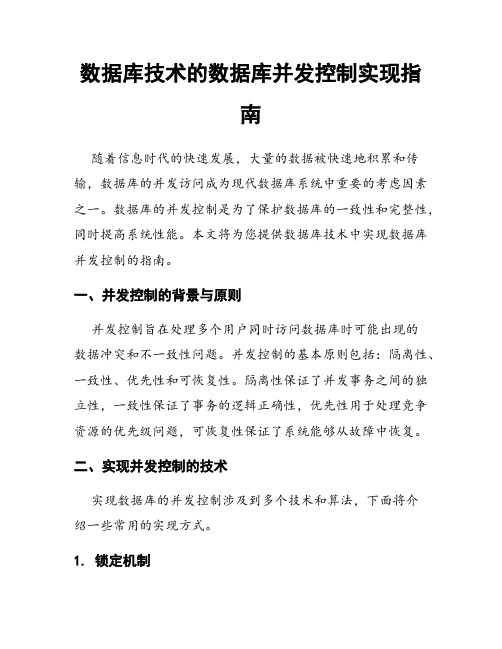 数据库技术的数据库并发控制实现指南

随着信息时代的快速发展，大量的数据被快速地积累和传输，数据库的并发访问成为现代数据库系统中重要的考虑因素之一。数据库的并发控制是为了保护数据库的一致性和完整性，同时提高系统性能。本文将为您提供数据库技术中实现数据库并发控制的指南。

一、并发控制的背景与原则

并发控制旨在处理多个用户同时访问数据库时可能出现的数据冲突和不一致性问题。并发控制的基本原则包括：隔离性、一致性、优先性和可恢复性。隔离性保证了并发事务之间的独立性，一致性保证了事务的逻辑正确性，优先性用于处理竞争资源的优先级问题，可恢复性保证了系统能够从故障中恢复。

二、实现并发控制的技术

实现数据库的并发控制涉及到多个技术和算法，下面将介绍一些常用的实现方式。

1. 锁定机制